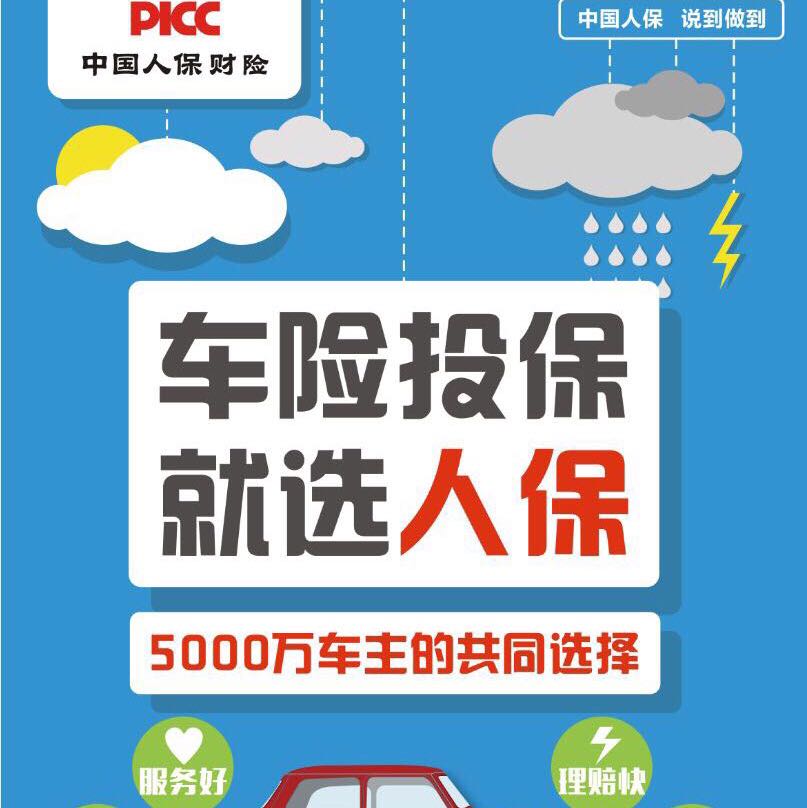 PICC
中国人保财险

中国人保　说到做到

车险投保
就选人保

5000万车主的共同选择

服务好

理赔快